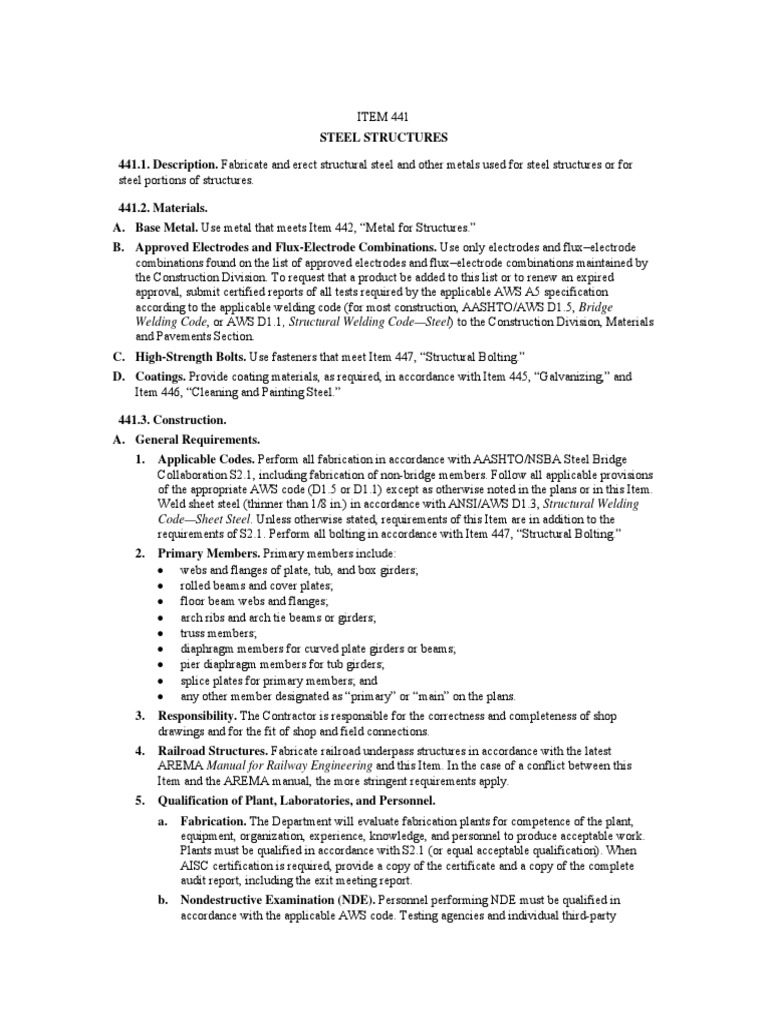 ITEM 441
STEEL STRUCTURES

441.1. Description. Fabricate and erect structural steel and other metals used for steel structures or for steel portions of structures.

441.2. Materials.

A. Base Metal. Use metal that meets Item 442, "Metal for Structures."

B. Approved Electrodes and Flux-Electrode Combinations. Use only electrodes and flux–electrode combinations found on the list of approved electrodes and flux–electrode combinations maintained by the Construction Division. To request that a product be added to this list or to renew an expired approval, submit certified reports of all tests required by the applicable AWS A5 specification according to the applicable welding code (for most construction, AASHTO/AWS D1.5, Bridge Welding Code, or AWS D1.1, Structural Welding Code—Steel) to the Construction Division, Materials and Pavements Section.

C. High-Strength Bolts. Use fasteners that meet Item 447, "Structural Bolting."

D. Coatings. Provide coating materials, as required, in accordance with Item 445, "Galvanizing," and Item 446, "Cleaning and Painting Steel."

441.3. Construction.

A. General Requirements.

1. Applicable Codes. Perform all fabrication in accordance with AASHTO/NSBA Steel Bridge Collaboration S2.1, including fabrication of non-bridge members. Follow all applicable provisions of the appropriate AWS code (D1.5 or D1.1) except as otherwise noted in the plans or in this Item. Weld sheet steel (thinner than 1/8 in.) in accordance with ANSI/AWS D1.3, Structural Welding Code—Sheet Steel. Unless otherwise stated, requirements of this Item are in addition to the requirements of S2.1. Perform all bolting in accordance with Item 447, "Structural Bolting."

2. Primary Members. Primary members include:
• webs and flanges of plate, tub, and box girders;
• rolled beams and cover plates;
• floor beam webs and flanges;
• arch ribs and arch tie beams or girders;
• truss members;
• diaphragm members for curved plate girders or beams;
• pier diaphragm members for tub girders;
• splice plates for primary members; and
• any other member designated as "primary" or "main" on the plans.

3. Responsibility. The Contractor is responsible for the correctness and completeness of shop drawings and for the fit of shop and field connections.

4. Railroad Structures. Fabricate railroad underpass structures in accordance with the latest AREMA Manual for Railway Engineering and this Item. In the case of a conflict between this Item and the AREMA manual, the more stringent requirements apply.

5. Qualification of Plant, Laboratories, and Personnel.

a. Fabrication. The Department will evaluate fabrication plants for competence of the plant, equipment, organization, experience, knowledge, and personnel to produce acceptable work. Plants must be qualified in accordance with S2.1 (or equal acceptable qualification). When AISC certification is required, provide a copy of the certificate and a copy of the complete audit report, including the exit meeting report.

b. Nondestructive Examination (NDE). Personnel performing NDE must be qualified in accordance with the applicable AWS code. Testing agencies and individual third-party